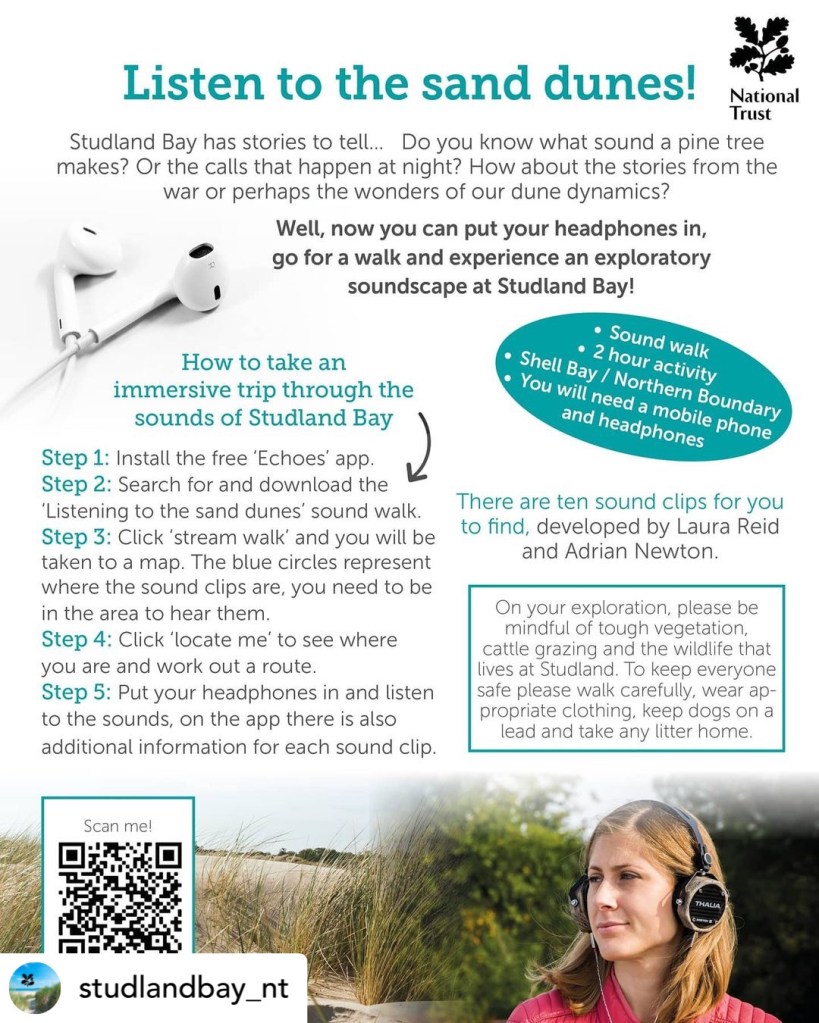 Listen to the sand dunes!

National Trust

Studland Bay has stories to tell... Do you know what sound a pine tree makes? Or the calls that happen at night? How about the stories from the war or perhaps the wonders of our dune dynamics?

Well, now you can put your headphones in, go for a walk and experience an exploratory soundscape at Studland Bay!

• Sound walk
• 2 hour activity
• Shell Bay / Northern Boundary
• You will need a mobile phone and headphones

How to take an immersive trip through the sounds of Studland Bay

Step 1: Install the free 'Echoes' app.
Step 2: Search for and download the 'Listening to the sand dunes' sound walk.
Step 3: Click 'stream walk' and you will be taken to a map. The blue circles represent where the sound clips are, you need to be in the area to hear them.
Step 4: Click 'locate me' to see where you are and work out a route.
Step 5: Put your headphones in and listen to the sounds, on the app there is also additional information for each sound clip.

There are ten sound clips for you to find, developed by Laura Reid and Adrian Newton.

On your exploration, please be mindful of tough vegetation, cattle grazing and the wildlife that lives at Studland. To keep everyone safe please walk carefully, wear appropriate clothing, keep dogs on a lead and take any litter home.

Scan me!

THALIA

studlandbay_nt